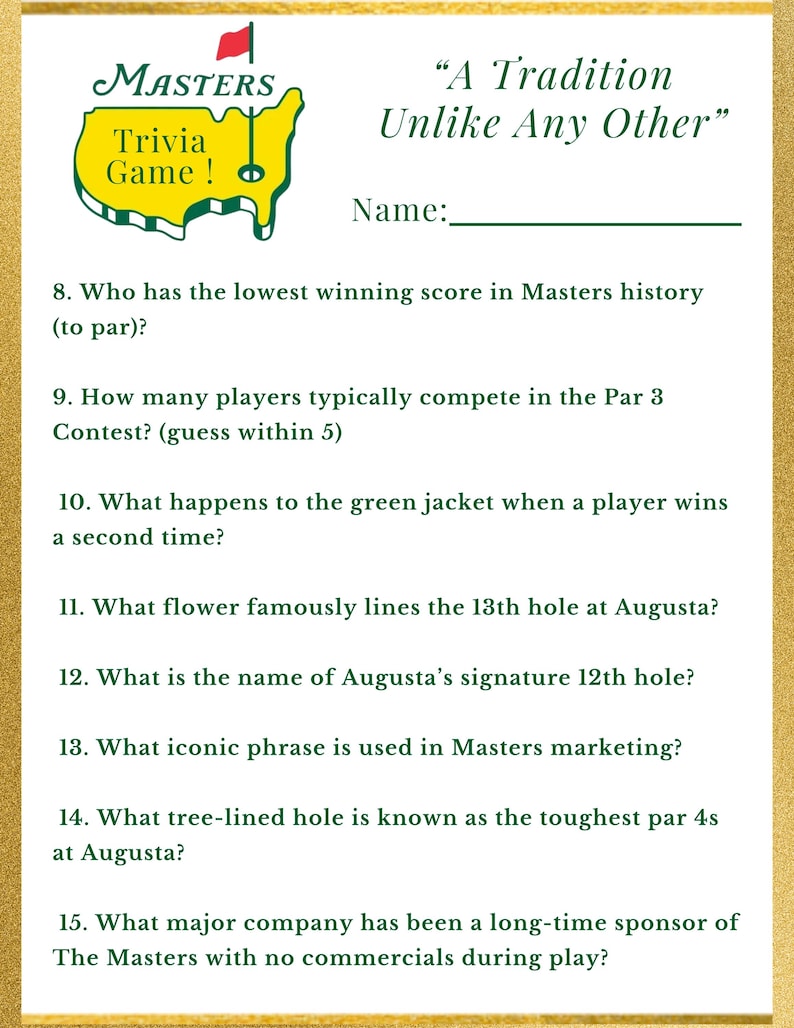 MASTERS

Trivia Game !

“A Tradition Unlike Any Other”

Name:________________

8. Who has the lowest winning score in Masters history (to par)?

9. How many players typically compete in the Par 3 Contest? (guess within 5)

10. What happens to the green jacket when a player wins a second time?

11. What flower famously lines the 13th hole at Augusta?

12. What is the name of Augusta’s signature 12th hole?

13. What iconic phrase is used in Masters marketing?

14. What tree-lined hole is known as the toughest par 4s at Augusta?

15. What major company has been a long-time sponsor of The Masters with no commercials during play?